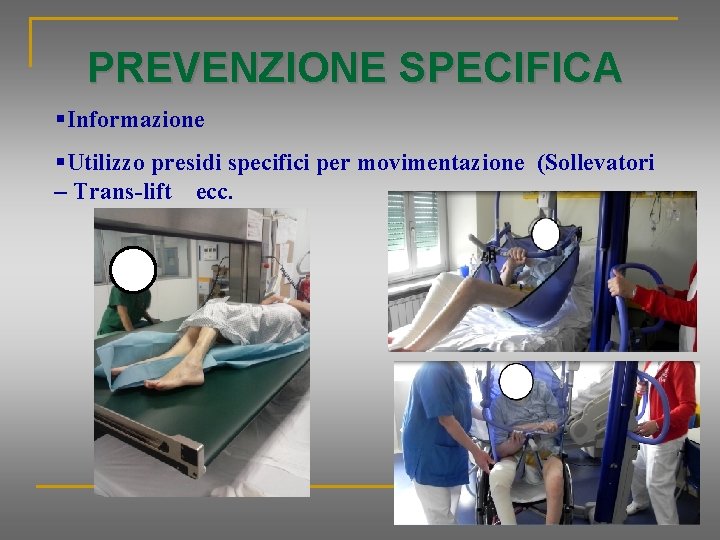 PREVENZIONE SPECIFICA

▪Informazione

▪Utilizzo presidi specifici per movimentazione (Sollevatori – Trans-lift ecc.